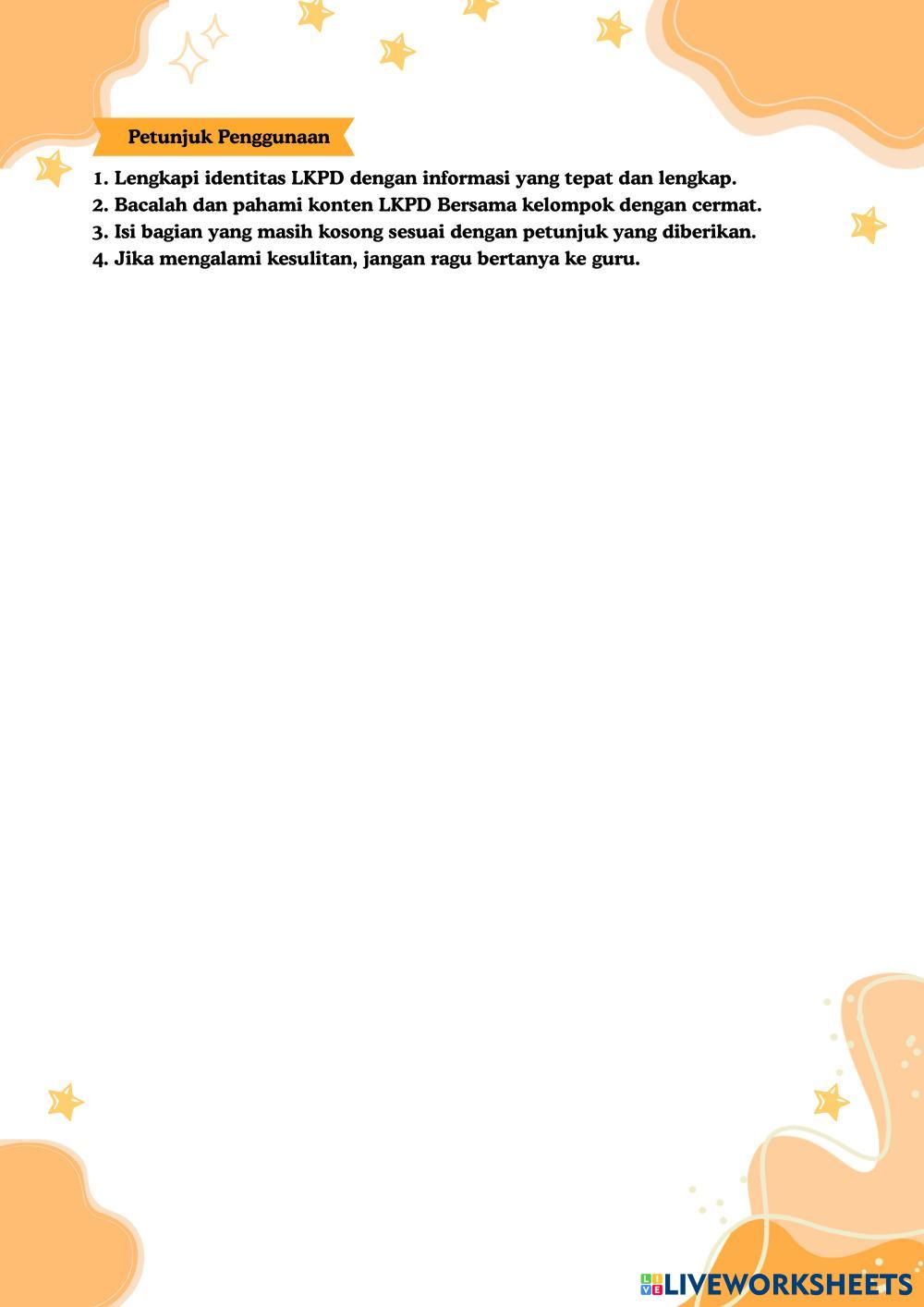 Petunjuk Penggunaan

1. Lengkapi identitas LKPD dengan informasi yang tepat dan lengkap.
2. Bacalah dan pahami konten LKPD Bersama kelompok dengan cermat.
3. Isi bagian yang masih kosong sesuai dengan petunjuk yang diberikan.
4. Jika mengalami kesulitan, jangan ragu bertanya ke guru.

LIVEWORKSHEETS